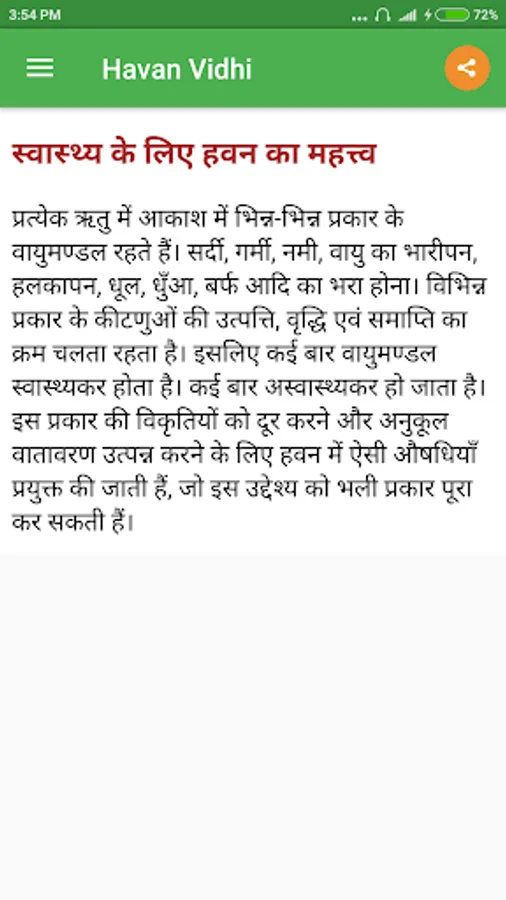 3:54 PM
72%

Havan Vidhi

स्वास्थ्य के लिए हवन का महत्त्व

प्रत्येक ऋतु में आकाश में भिन्न-भिन्न प्रकार के वायुमण्डल रहते हैं। सर्दी, गर्मी, नमी, वायु का भारीपन, हलकापन, धूल, धुँआ, बर्फ आदि का भरा होना। विभिन्न प्रकार के कीटणुओं की उत्पत्ति, वृद्धि एवं समाप्ति का क्रम चलता रहता है। इसलिए कई बार वायुमण्डल स्वास्थ्यकर होता है। कई बार अस्वास्थ्यकर हो जाता है। इस प्रकार की विकृतियों को दूर करने और अनुकूल वातावरण उत्पन्न करने के लिए हवन में ऐसी औषधियाँ प्रयुक्त की जाती हैं, जो इस उद्देश्य को भली प्रकार पूरा कर सकती हैं।